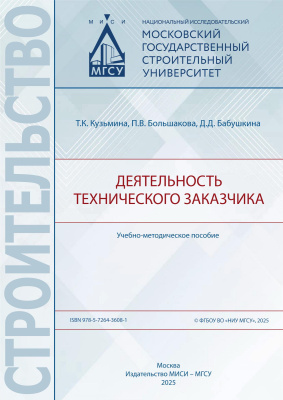 СТРОИТЕЛЬСТВО

М И С И

МГСУ

НАЦИОНАЛЬНЫЙ ИССЛЕДОВАТЕЛЬСКИЙ
МОСКОВСКИЙ ГОСУДАРСТВЕННЫЙ СТРОИТЕЛЬНЫЙ УНИВЕРСИТЕТ

Т.К. Кузьмина, П.В. Большакова, Д.Д. Бабушкина

ДЕЯТЕЛЬНОСТЬ ТЕХНИЧЕСКОГО ЗАКАЗЧИКА

Учебно-методическое пособие

ISBN 978-5-7264-3608-1

© ФГБОУ ВО «НИУ МГСУ», 2025

Москва
Издательство МИСИ – МГСУ
2025